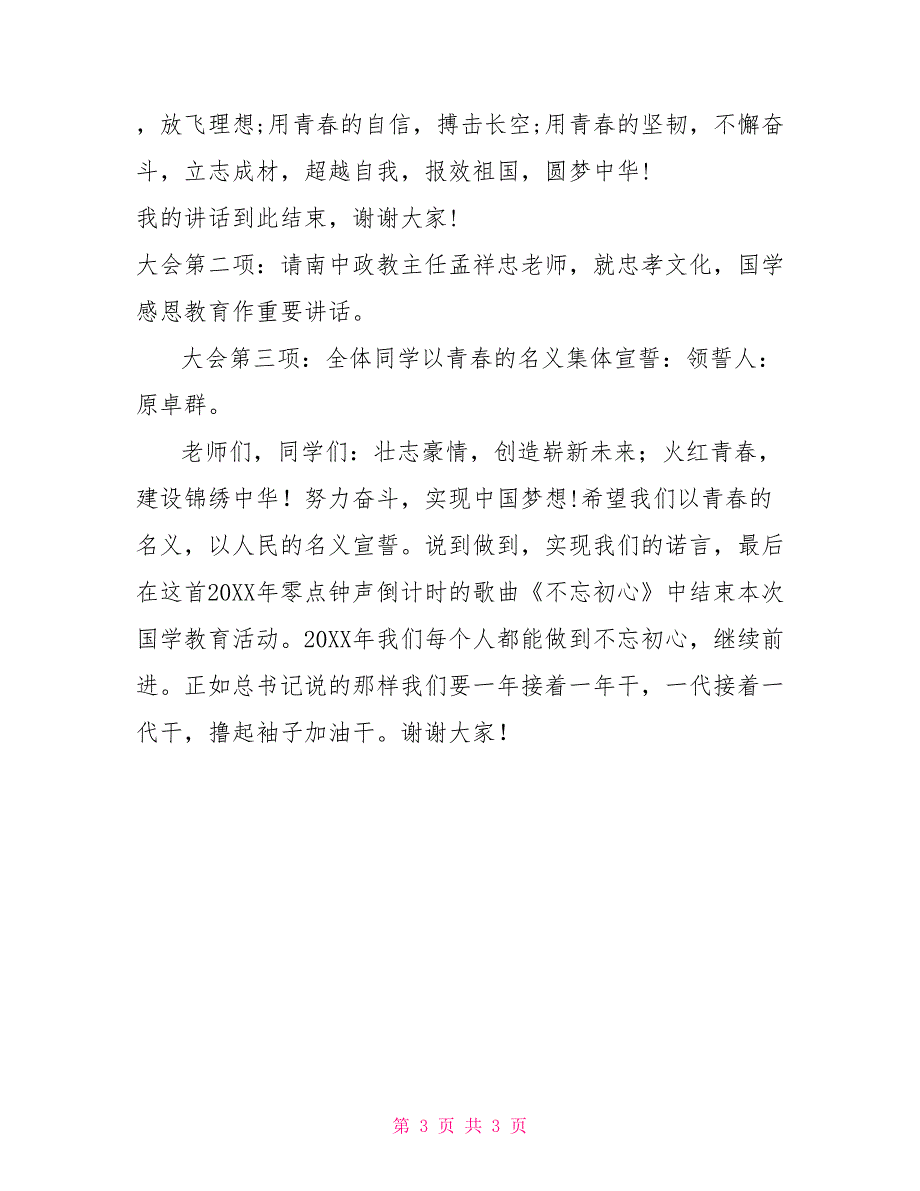 ，放飞理想;用青春的自信，搏击长空;用青春的坚韧，不懈奋斗，立志成材，超越自我，报效祖国，圆梦中华!

我的讲话到此结束，谢谢大家!

大会第二项：请南中政教主任孟祥忠老师，就忠孝文化，国学感恩教育作重要讲话。

大会第三项：全体同学以青春的名义集体宣誓：领誓人：原卓群。

老师们，同学们：壮志豪情，创造崭新未来；火红青春，建设锦绣中华！努力奋斗，实现中国梦想!希望我们以青春的名义，以人民的名义宣誓。说到做到，实现我们的诺言，最后在这首20XX年零点钟声倒计时的歌曲《不忘初心》中结束本次国学教育活动。20XX年我们每个人都能做到不忘初心，继续前进。正如总书记说的那样我们要一年接着一年干，一代接着一代干，撸起袖子加油干。谢谢大家！

第 3 页 共 3 页